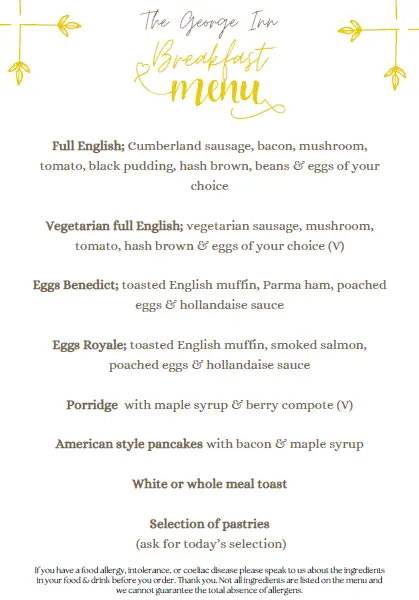 The George Inn

Breakfast menu

Full English; Cumberland sausage, bacon, mushroom, tomato, black pudding, hash brown, beans & eggs of your choice

Vegetarian full English; vegetarian sausage, mushroom, tomato, hash brown & eggs of your choice (V)

Eggs Benedict; toasted English muffin, Parma ham, poached eggs & hollandaise sauce

Eggs Royale; toasted English muffin, smoked salmon, poached eggs & hollandaise sauce

Porridge with maple syrup & berry compote (V)

American style pancakes with bacon & maple syrup

White or whole meal toast

Selection of pastries
(ask for today's selection)

If you have a food allergy, intolerance, or coeliac disease please speak to us about the ingredients in your food & drink before you order. Thank you. Not all ingredients are listed on the menu and we cannot guarantee the total absence of allergens.